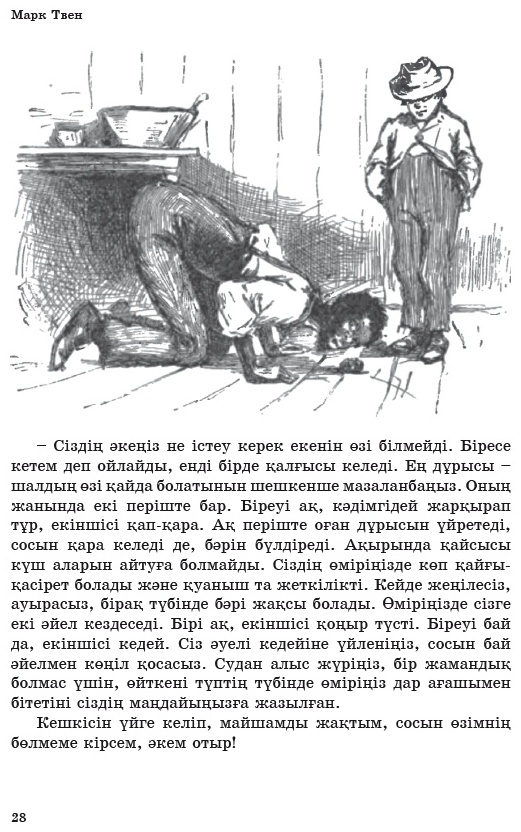 Марк Твен

– Сіздің әкеңіз не істеу керек екенін өзі білмейді. Біресе кетем деп ойлайды, енді бірде қалғысы келеді. Ең дұрысы – шалдың өзі қайда болатынын шешкенше мазаланбаңыз. Оның жанында екі періште бар. Біреуі ақ, кәдімгідей жарқырап тұр, екіншісі қап-қара. Ақ періште оған дұрысын үйретеді, сосын қара келеді де, бәрін бүлдіреді. Ақырында қайсысы күш аларын айтуға болмайды. Сіздің өміріңізде көп қайғы-қасірет болады және қуаныш та жеткілікті. Кейде жеңілесіз, ауырасыз, бірақ түбінде бәрі жақсы болады. Өміріңізде сізге екі әйел кездеседі. Бірі ақ, екіншісі қоңыр түсті. Біреуі бай да, екіншісі кедей. Сіз әуелі кедейіне үйленіңіз, сосын бай әйелмен көңіл қосасыз. Судан алыс жүріңіз, бір жамандық болмас үшін, өйткені түптің түбінде өміріңіз дар ағашымен бітетіні сіздің маңдайыңызға жазылған.

Кешкісін үйге келіп, майшамды жақтым, сосын өзімнің бөлмеме кірсем, әкем отыр!

28